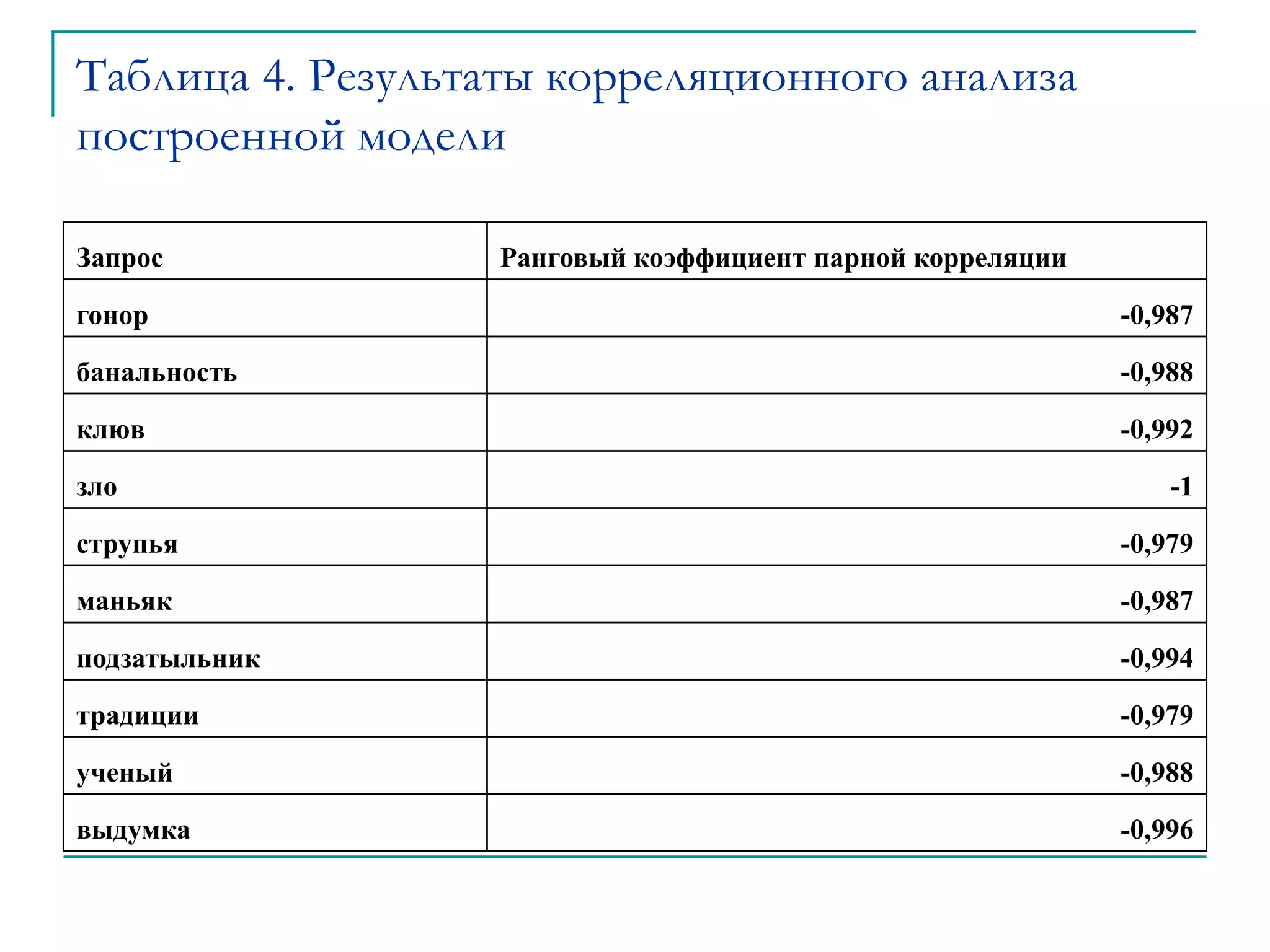 Таблица 4. Результаты корреляционного анализа построенной модели

| Запрос | Ранговый коэффициент парной корреляции |
|---|---|
| гонор | -0,987 |
| банальность | -0,988 |
| клюв | -0,992 |
| зло | -1 |
| струпья | -0,979 |
| маньяк | -0,987 |
| подзатыльник | -0,994 |
| традиции | -0,979 |
| ученый | -0,988 |
| выдумка | -0,996 |